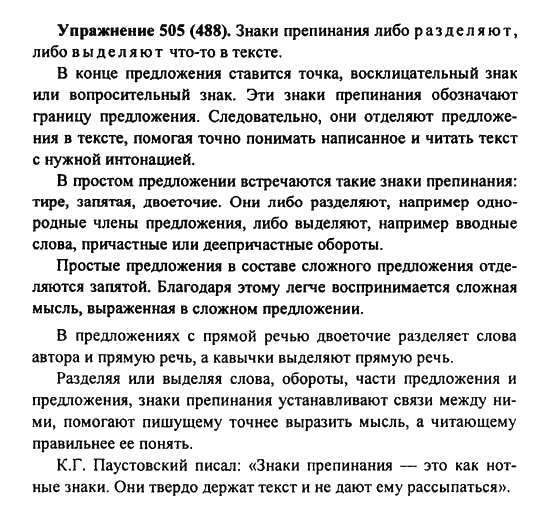 **Упражнение 505 (488).** Знаки препинания либо разделяют, либо выделяют что-то в тексте.

В конце предложения ставится точка, восклицательный знак или вопросительный знак. Эти знаки препинания обозначают границу предложения. Следовательно, они отделяют предложения в тексте, помогая точно понимать написанное и читать текст с нужной интонацией.

В простом предложении встречаются такие знаки препинания: тире, запятая, двоеточие. Они либо разделяют, например однородные члены предложения, либо выделяют, например вводные слова, причастные или деепричастные обороты.

Простые предложения в составе сложного предложения отделяются запятой. Благодаря этому легче воспринимается сложная мысль, выраженная в сложном предложении.

В предложениях с прямой речью двоеточие разделяет слова автора и прямую речь, а кавычки выделяют прямую речь.

Разделяя или выделяя слова, обороты, части предложения и предложения, знаки препинания устанавливают связи между ними, помогают пишущему точнее выразить мысль, а читающему правильнее ее понять.

К.Г. Паустовский писал: «Знаки препинания — это как нотные знаки. Они твердо держат текст и не дают ему рассыпаться».